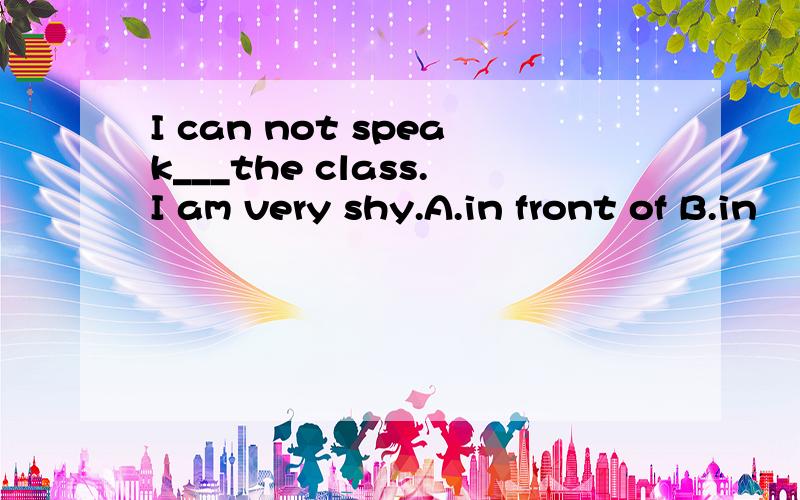 I can not speak___the class. I am very shy.A.in front of B.in